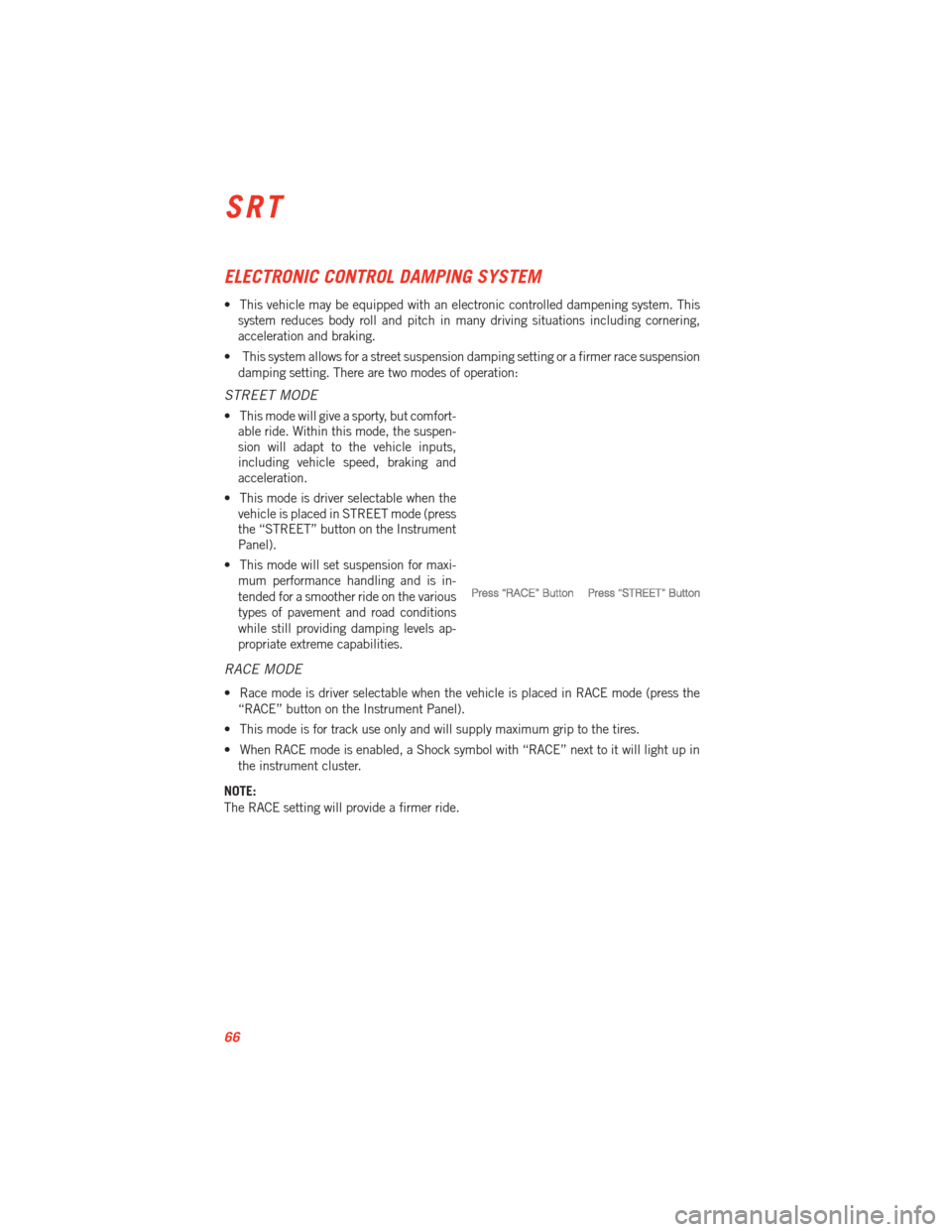 SRT

ELECTRONIC CONTROL DAMPING SYSTEM

• This vehicle may be equipped with an electronic controlled dampening system. This system reduces body roll and pitch in many driving situations including cornering, acceleration and braking.

• This system allows for a street suspension damping setting or a firmer race suspension damping setting. There are two modes of operation:

STREET MODE

• This mode will give a sporty, but comfortable ride. Within this mode, the suspension will adapt to the vehicle inputs, including vehicle speed, braking and acceleration.

• This mode is driver selectable when the vehicle is placed in STREET mode (press the “STREET” button on the Instrument Panel).

• This mode will set suspension for maximum performance handling and is intended for a smoother ride on the various types of pavement and road conditions while still providing damping levels appropriate extreme capabilities.

Press “RACE” Button Press “STREET” Button

RACE MODE

• Race mode is driver selectable when the vehicle is placed in RACE mode (press the “RACE” button on the Instrument Panel).

• This mode is for track use only and will supply maximum grip to the tires.

• When RACE mode is enabled, a Shock symbol with “RACE” next to it will light up in the instrument cluster.

NOTE:
The RACE setting will provide a firmer ride.

66

carmanualsonline.info